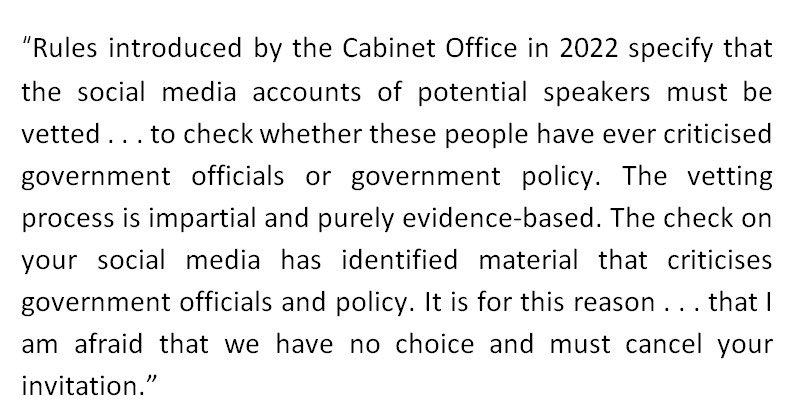 "Rules introduced by the Cabinet Office in 2022 specify that the social media accounts of potential speakers must be vetted . . . to check whether these people have ever criticised government officials or government policy. The vetting process is impartial and purely evidence-based. The check on your social media has identified material that criticises government officials and policy. It is for this reason . . . that I am afraid that we have no choice and must cancel your invitation."